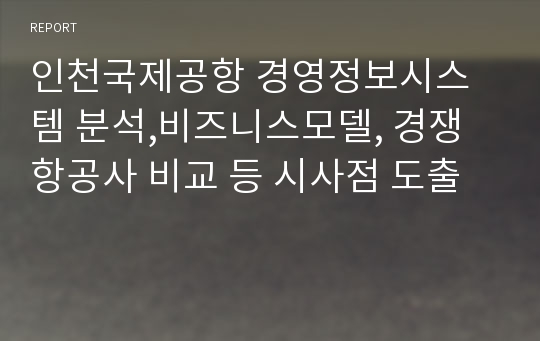 REPORT

인천국제공항 경영정보시스템 분석,비즈니스모델, 경쟁항공사 비교 등 시사점 도출